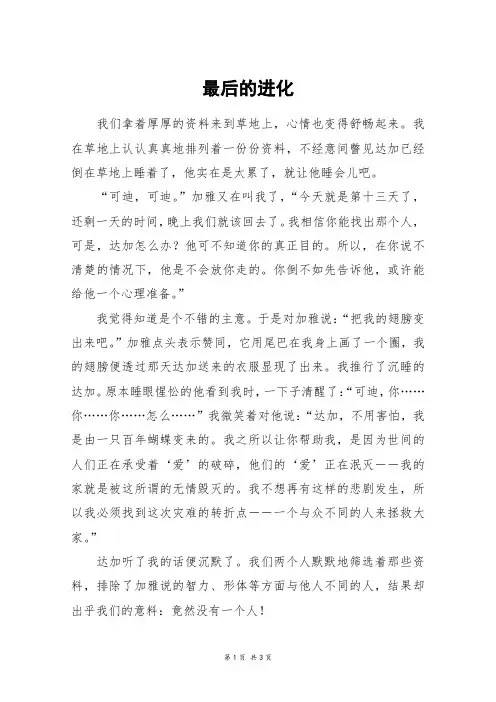 最后的进化

我们拿着厚厚的资料来到草地上，心情也变得舒畅起来。我在草地上认认真真地排列着一份份资料，不经意间瞥见达加已经倒在草地上睡着了，他实在是太累了，就让他睡会儿吧。

“可迪，可迪。”加雅又在叫我了，“今天就是第十三天了，还剩一天的时间，晚上我们就该回去了。我相信你能找出那个人，可是，达加怎么办？他可不知道你的真正目的。所以，在你说不清楚的情况下，他是不会放你走的。你倒不如先告诉他，或许能给他一个心理准备。”

我觉得知道是个不错的主意。于是对加雅说：“把我的翅膀变出来吧。”加雅点头表示赞同，它用尾巴在我身上画了一个圈，我的翅膀便透过那天达加送来的衣服显现了出来。我推行了沉睡的达加。原本睡眼惺忪的他看到我时，一下子清醒了：“可迪，你……你……你……怎么……”我微笑着对他说：“达加，不用害怕，我是由一只百年蝴蝶变来的。我之所以让你帮助我，是因为世间的人们正在承受着‘爱’的破碎，他们的‘爱’正在泯灭——我的家就是被这所谓的无情毁灭的。我不想再有这样的悲剧发生，所以我必须找到这次灾难的转折点——一个与众不同的人来拯救大家。”

达加听了我的话便沉默了。我们两个人默默地筛选着那些资料，排除了加雅说的智力、形体等方面与他人不同的人，结果却出乎我们的意料：竟然没有一个人！

第 1 页 共 3 页